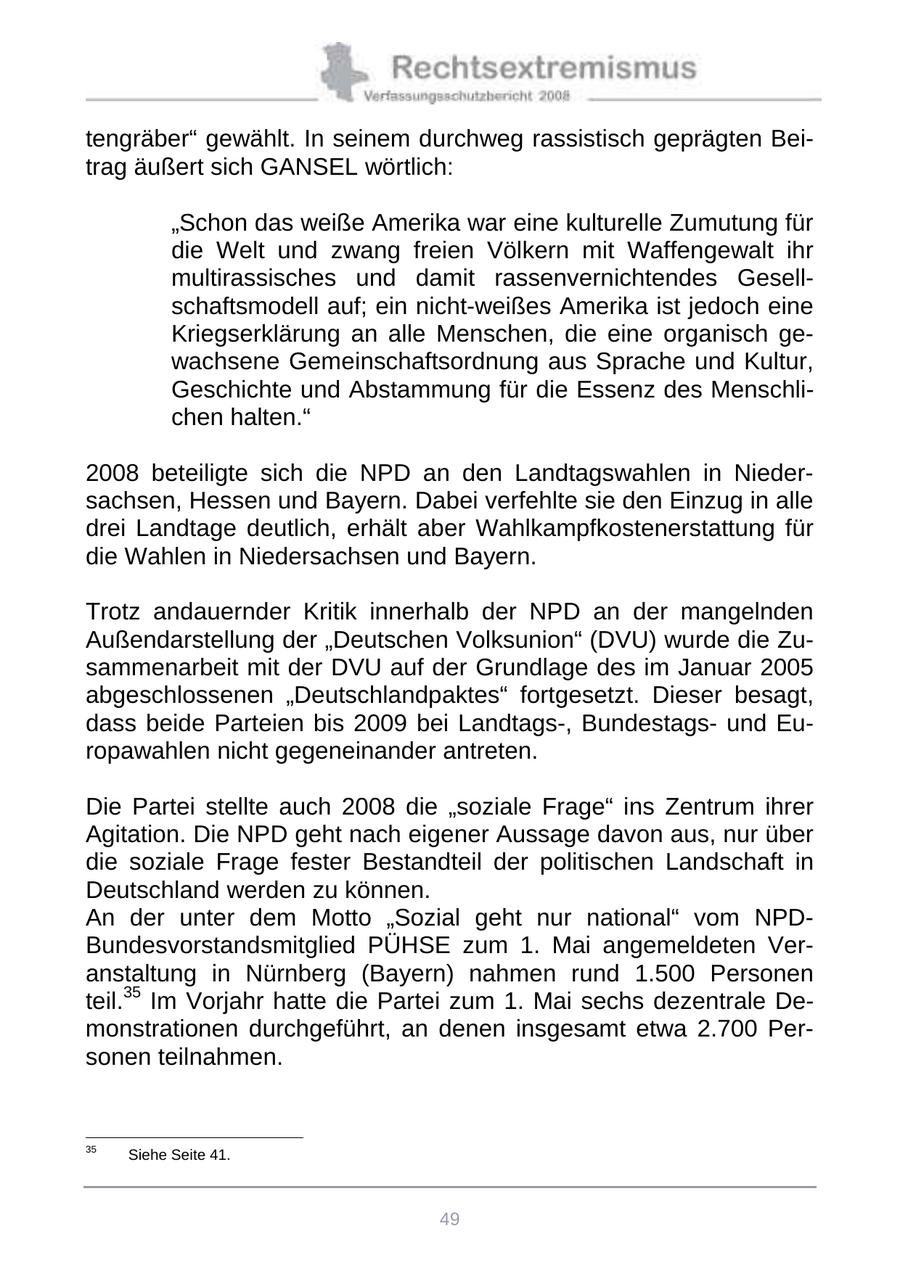 Rechtsextremismus
Verfassungsschutzbericht 2008

tengräber“ gewählt. In seinem durchweg rassistisch geprägten Beitrag äußert sich GANSEL wörtlich:

„Schon das weiße Amerika war eine kulturelle Zumutung für die Welt und zwang freien Völkern mit Waffengewalt ihr multirassisches und damit rassenvernichtendes Gesellschaftsmodell auf; ein nicht-weißes Amerika ist jedoch eine Kriegserklärung an alle Menschen, die eine organisch gewachsene Gemeinschaftsordnung aus Sprache und Kultur, Geschichte und Abstammung für die Essenz des Menschlichen halten.“

2008 beteiligte sich die NPD an den Landtagswahlen in Niedersachsen, Hessen und Bayern. Dabei verfehlte sie den Einzug in alle drei Landtage deutlich, erhält aber Wahlkampfkostenerstattung für die Wahlen in Niedersachsen und Bayern.

Trotz andauernder Kritik innerhalb der NPD an der mangelnden Außendarstellung der „Deutschen Volksunion“ (DVU) wurde die Zusammenarbeit mit der DVU auf der Grundlage des im Januar 2005 abgeschlossenen „Deutschlandpaktes“ fortgesetzt. Dieser besagt, dass beide Parteien bis 2009 bei Landtags-, Bundestags- und Europawahlen nicht gegeneinander antreten.

Die Partei stellte auch 2008 die „soziale Frage“ ins Zentrum ihrer Agitation. Die NPD geht nach eigener Aussage davon aus, nur über die soziale Frage fester Bestandteil der politischen Landschaft in Deutschland werden zu können.
An der unter dem Motto „Sozial geht nur national“ vom NPD-Bundesvorstandsmitglied PÜHSE zum 1. Mai angemeldeten Veranstaltung in Nürnberg (Bayern) nahmen rund 1.500 Personen teil.$^{35}$ Im Vorjahr hatte die Partei zum 1. Mai sechs dezentrale Demonstrationen durchgeführt, an denen insgesamt etwa 2.700 Personen teilnahmen.

$^{35}$ Siehe Seite 41.

49